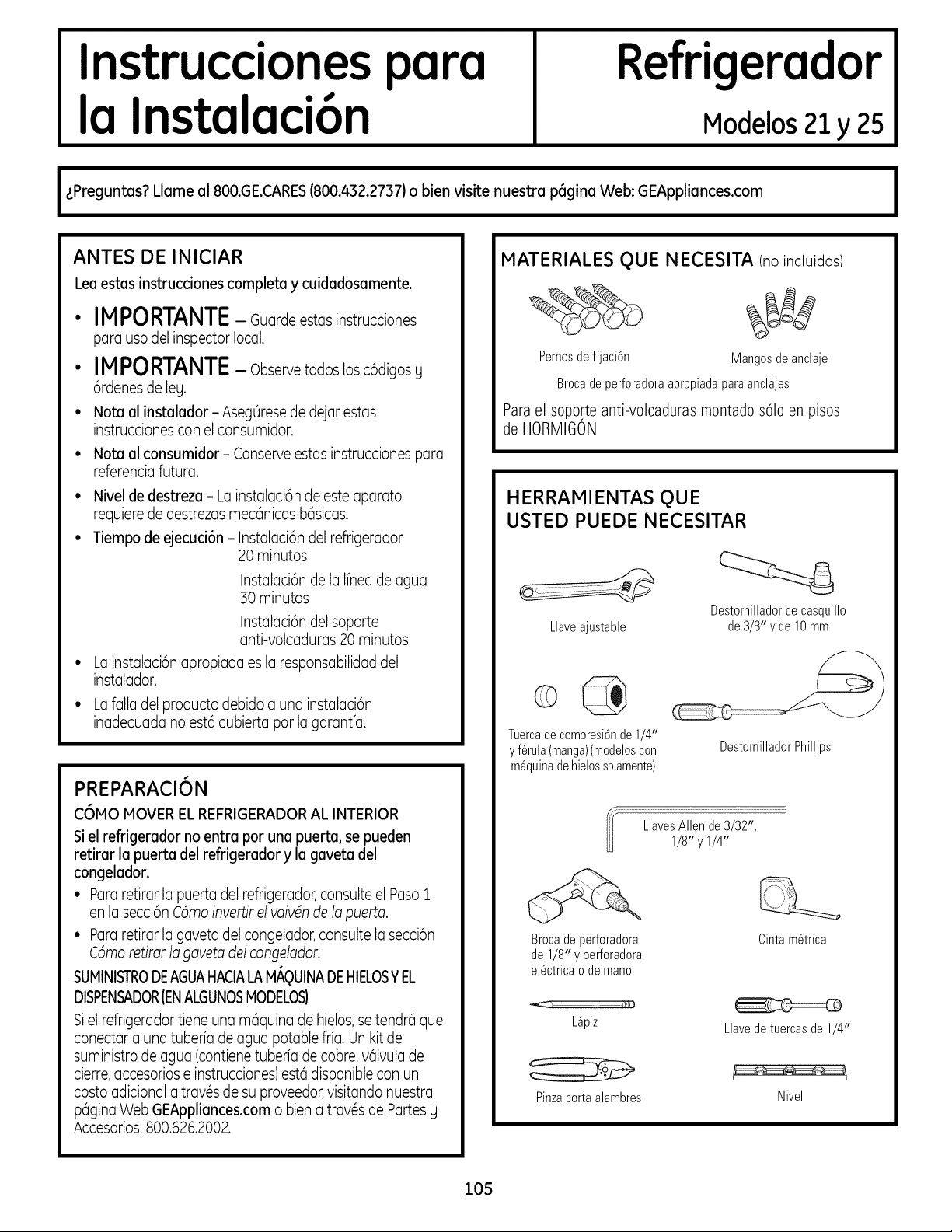 Instrucciones para la Instalación

Refrigerador
Modelos 21 y 25

¿Preguntas? Llame al 800.GE.CARES (800.432.2737) o bien visite nuestra página Web: GEAppliances.com

ANTES DE INICIAR
Lea estas instrucciones completa y cuidadosamente.

• IMPORTANTE – Guarde estas instrucciones para uso del inspector local.
• IMPORTANTE – Observe todos los códigos y órdenes de ley.
• Nota al instalador – Asegúrese de dejar estas instrucciones con el consumidor.
• Nota al consumidor – Conserve estas instrucciones para referencia futura.
• Nivel de destreza – La instalación de este aparato requiere de destrezas mecánicas básicas.
• Tiempo de ejecución – Instalación del refrigerador 20 minutos
Instalación de la línea de agua 30 minutos
Instalación del soporte anti-volcaduras 20 minutos
• La instalación apropiada es la responsabilidad del instalador.
• La falla del producto debido a una instalación inadecuada no está cubierta por la garantía.

PREPARACIÓN
CÓMO MOVER EL REFRIGERADOR AL INTERIOR
Si el refrigerador no entra por una puerta, se pueden retirar la puerta del refrigerador y la gaveta del congelador.
• Para retirar la puerta del refrigerador, consulte el Paso 1 en la sección Cómo invertir el vaivén de la puerta.
• Para retirar la gaveta del congelador, consulte la sección Cómo retirar la gaveta del congelador.
SUMINISTRO DE AGUA HACIA LA MÁQUINA DE HIELOS Y EL DISPENSADOR (EN ALGUNOS MODELOS)
Si el refrigerador tiene una máquina de hielos, se tendrá que conectar a una tubería de agua potable fría. Un kit de suministro de agua (contiene tubería de cobre, válvula de cierre, accesorios e instrucciones) está disponible con un costo adicional a través de su proveedor, visitando nuestra página Web GEAppliances.com o bien a través de Partes y Accesorios, 800.626.2002.

MATERIALES QUE NECESITA (no incluidos)
Pernos de fijación
Mangos de anclaje
Broca de perforadora apropiada para anclajes
Para el soporte anti-volcaduras montado sólo en pisos de HORMIGÓN

HERRAMIENTAS QUE USTED PUEDE NECESITAR
Llave ajustable
Destornillador de casquillo de 3/8" y de 10 mm
Tuerca de compresión de 1/4" y férula (manga) (modelos con máquina de hielos solamente)
Destornillador Phillips
Llaves Allen de 3/32", 1/8" y 1/4"
Broca de perforadora de 1/8" y perforadora eléctrica o de mano
Cinta métrica
Lápiz
Llave de tuercas de 1/4"
Pinza corta alambres
Nivel

105